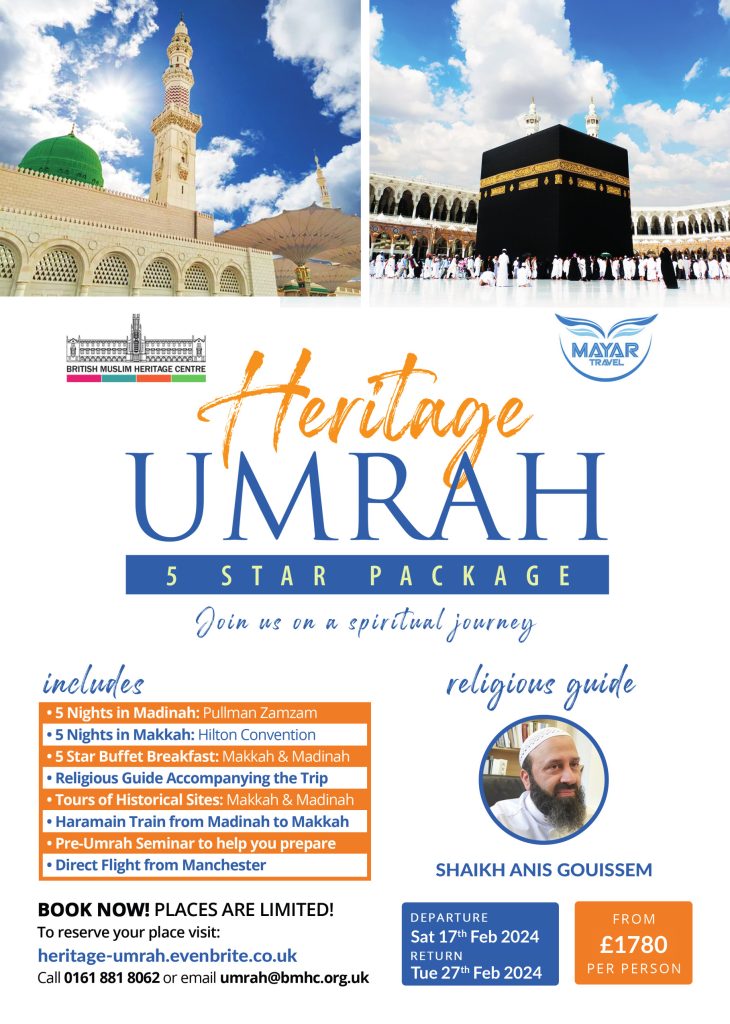 BRITISH MUSLIM HERITAGE CENTRE

MAYAR TRAVEL

Heritage
UMRAH

5 STAR PACKAGE

Join us on a spiritual journey

includes

• 5 Nights in Madinah: Pullman Zamzam
• 5 Nights in Makkah: Hilton Convention
• 5 Star Buffet Breakfast: Makkah & Madinah
• Religious Guide Accompanying the Trip
• Tours of Historical Sites: Makkah & Madinah
• Haramain Train from Madinah to Makkah
• Pre-Umrah Seminar to help you prepare
• Direct Flight from Manchester

religious guide

SHAIKH ANIS GOUISSEM

BOOK NOW! PLACES ARE LIMITED!
To reserve your place visit:
heritage-umrah.evenbrite.co.uk
Call 0161 881 8062 or email umrah@bmhc.org.uk

DEPARTURE
Sat 17$^{th}$ Feb 2024
RETURN
Tue 27$^{th}$ Feb 2024

FROM
£1780
PER PERSON